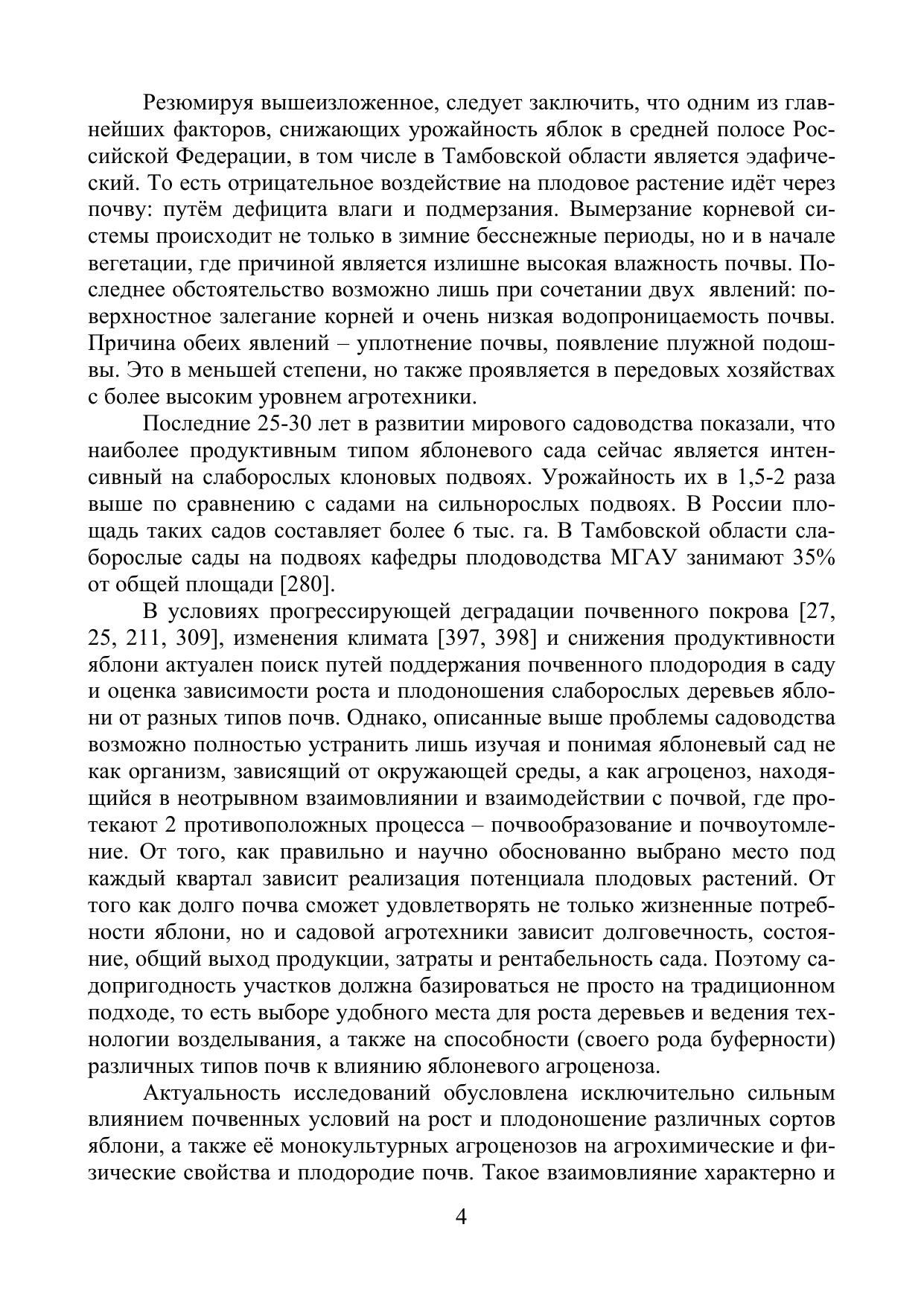 Резюмируя вышеизложенное, следует заключить, что одним из главнейших факторов, снижающих урожайность яблок в средней полосе Российской Федерации, в том числе в Тамбовской области является эдафический. То есть отрицательное воздействие на плодовое растение идёт через почву: путём дефицита влаги и подмерзания. Вымерзание корневой системы происходит не только в зимние бесснежные периоды, но и в начале вегетации, где причиной является излишне высокая влажность почвы. Последнее обстоятельство возможно лишь при сочетании двух явлений: поверхностное залегание корней и очень низкая водопроницаемость почвы. Причина обеих явлений – уплотнение почвы, появление плужной подошвы. Это в меньшей степени, но также проявляется в передовых хозяйствах с более высоким уровнем агротехники.

Последние 25-30 лет в развитии мирового садоводства показали, что наиболее продуктивным типом яблоневого сада сейчас является интенсивный на слаборослых клоновых подвоях. Урожайность их в 1,5-2 раза выше по сравнению с садами на сильнорослых подвоях. В России площадь таких садов составляет более 6 тыс. га. В Тамбовской области слаборослые сады на подвоях кафедры плодоводства МГАУ занимают 35% от общей площади [280].

В условиях прогрессирующей деградации почвенного покрова [27, 25, 211, 309], изменения климата [397, 398] и снижения продуктивности яблони актуален поиск путей поддержания почвенного плодородия в саду и оценка зависимости роста и плодоношения слаборослых деревьев яблони от разных типов почв. Однако, описанные выше проблемы садоводства возможно полностью устранить лишь изучая и понимая яблоневый сад не как организм, зависящий от окружающей среды, а как агроценоз, находящийся в неотрывном взаимовлиянии и взаимодействии с почвой, где протекают 2 противоположных процесса – почвообразование и почвоутомление. От того, как правильно и научно обоснованно выбрано место под каждый квартал зависит реализация потенциала плодовых растений. От того как долго почва сможет удовлетворять не только жизненные потребности яблони, но и садовой агротехники зависит долговечность, состояние, общий выход продукции, затраты и рентабельность сада. Поэтому садопригодность участков должна базироваться не просто на традиционном подходе, то есть выборе удобного места для роста деревьев и ведения технологии возделывания, а также на способности (своего рода буферности) различных типов почв к влиянию яблоневого агроценоза.

Актуальность исследований обусловлена исключительно сильным влиянием почвенных условий на рост и плодоношение различных сортов яблони, а также её монокультурных агроценозов на агрохимические и физические свойства и плодородие почв. Такое взаимовлияние характерно и

4